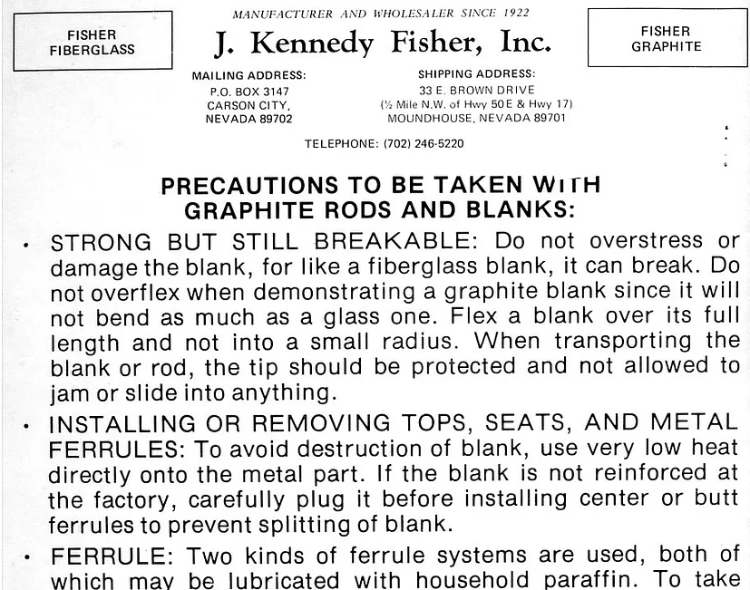 FISHER FIBERGLASS

MANUFACTURER AND WHOLESALER SINCE 1922

J. Kennedy Fisher, Inc.

FISHER GRAPHITE

MAILING ADDRESS:
P.O. BOX 3147
CARSON CITY,
NEVADA 89702

SHIPPING ADDRESS:
33 E. BROWN DRIVE
(½ Mile N.W. of Hwy 50E & Hwy 17)
MOUNDHOUSE, NEVADA 89701

TELEPHONE: (702) 246-5220

PRECAUTIONS TO BE TAKEN WITH GRAPHITE RODS AND BLANKS:

• STRONG BUT STILL BREAKABLE: Do not overstress or damage the blank, for like a fiberglass blank, it can break. Do not overflex when demonstrating a graphite blank since it will not bend as much as a glass one. Flex a blank over its full length and not into a small radius. When transporting the blank or rod, the tip should be protected and not allowed to jam or slide into anything.

• INSTALLING OR REMOVING TOPS, SEATS, AND METAL FERRULES: To avoid destruction of blank, use very low heat directly onto the metal part. If the blank is not reinforced at the factory, carefully plug it before installing center or butt ferrules to prevent splitting of blank.

• FERRULE: Two kinds of ferrule systems are used, both of which may be lubricated with household paraffin. To take